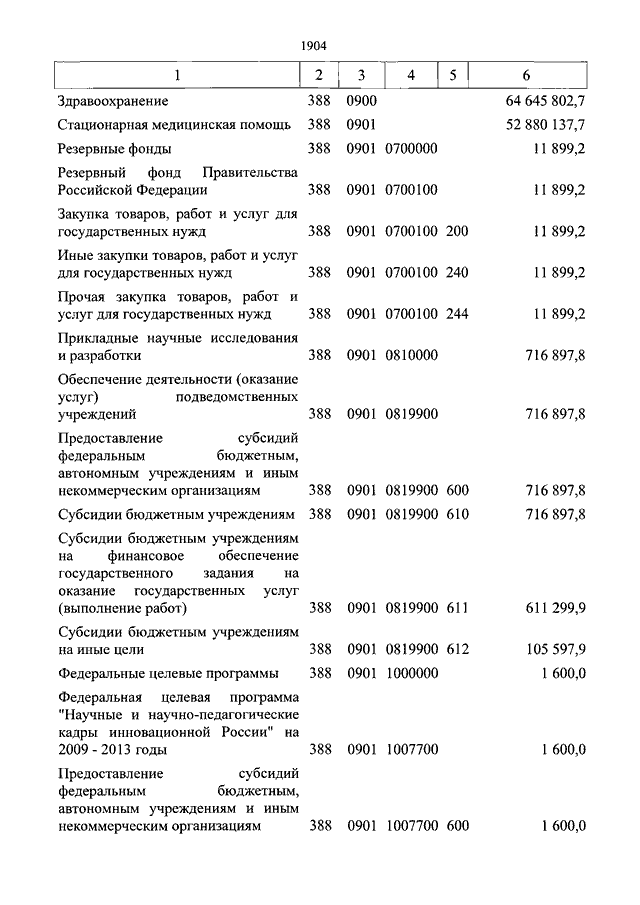 1904

| 1 | 2 | 3 | 4 | 5 | 6 |
|---|---|---|---|---|---|
| Здравоохранение | 388 | 0900 | | | 64 645 802,7 |
| Стационарная медицинская помощь | 388 | 0901 | | | 52 880 137,7 |
| Резервные фонды | 388 | 0901 | 0700000 | | 11 899,2 |
| Резервный фонд Правительства Российской Федерации | 388 | 0901 | 0700100 | | 11 899,2 |
| Закупка товаров, работ и услуг для государственных нужд | 388 | 0901 | 0700100 | 200 | 11 899,2 |
| Иные закупки товаров, работ и услуг для государственных нужд | 388 | 0901 | 0700100 | 240 | 11 899,2 |
| Прочая закупка товаров, работ и услуг для государственных нужд | 388 | 0901 | 0700100 | 244 | 11 899,2 |
| Прикладные научные исследования и разработки | 388 | 0901 | 0810000 | | 716 897,8 |
| Обеспечение деятельности (оказание услуг) подведомственных учреждений | 388 | 0901 | 0819900 | | 716 897,8 |
| Предоставление субсидий федеральным бюджетным, автономным учреждениям и иным некоммерческим организациям | 388 | 0901 | 0819900 | 600 | 716 897,8 |
| Субсидии бюджетным учреждениям | 388 | 0901 | 0819900 | 610 | 716 897,8 |
| Субсидии бюджетным учреждениям на финансовое обеспечение государственного задания на оказание государственных услуг (выполнение работ) | 388 | 0901 | 0819900 | 611 | 611 299,9 |
| Субсидии бюджетным учреждениям на иные цели | 388 | 0901 | 0819900 | 612 | 105 597,9 |
| Федеральные целевые программы | 388 | 0901 | 1000000 | | 1 600,0 |
| Федеральная целевая программа "Научные и научно-педагогические кадры инновационной России" на 2009 - 2013 годы | 388 | 0901 | 1007700 | | 1 600,0 |
| Предоставление субсидий федеральным бюджетным, автономным учреждениям и иным некоммерческим организациям | 388 | 0901 | 1007700 | 600 | 1 600,0 |